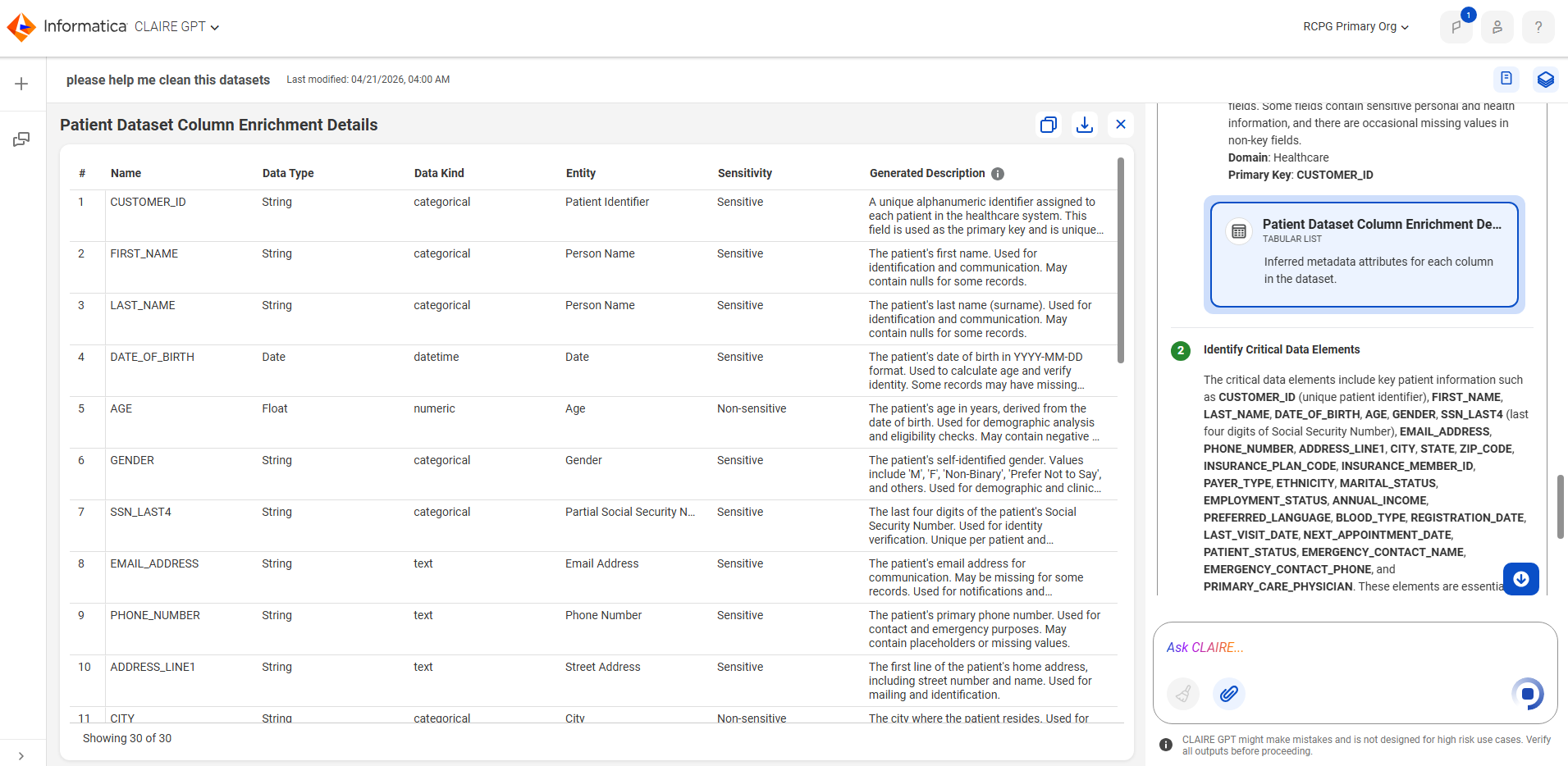 Informatica CLAIRE GPT

RCPG Primary Org

1

please help me clean this datasets Last modified: 04/21/2026, 04:00 AM

Patient Dataset Column Enrichment Details

| # | Name | Data Type | Data Kind | Entity | Sensitivity | Generated Description |
|---|---|---|---|---|---|---|
| 1 | CUSTOMER_ID | String | categorical | Patient Identifier | Sensitive | A unique alphanumeric identifier assigned to each patient in the healthcare system. This field is used as the primary key and is unique... |
| 2 | FIRST_NAME | String | categorical | Person Name | Sensitive | The patient's first name. Used for identification and communication. May contain nulls for some records. |
| 3 | LAST_NAME | String | categorical | Person Name | Sensitive | The patient's last name (surname). Used for identification and communication. May contain nulls for some records. |
| 4 | DATE_OF_BIRTH | Date | datetime | Date | Sensitive | The patient's date of birth in YYYY-MM-DD format. Used to calculate age and verify identity. Some records may have missing... |
| 5 | AGE | Float | numeric | Age | Non-sensitive | The patient's age in years, derived from the date of birth. Used for demographic analysis and eligibility checks. May contain negative ... |
| 6 | GENDER | String | categorical | Gender | Sensitive | The patient's self-identified gender. Values include 'M', 'F', 'Non-Binary', 'Prefer Not to Say', and others. Used for demographic and clinic... |
| 7 | SSN_LAST4 | String | categorical | Partial Social Security N... | Sensitive | The last four digits of the patient's Social Security Number. Used for identity verification. Unique per patient and... |
| 8 | EMAIL_ADDRESS | String | text | Email Address | Sensitive | The patient's email address for communication. May be missing for some records. Used for notifications and... |
| 9 | PHONE_NUMBER | String | text | Phone Number | Sensitive | The patient's primary phone number. Used for contact and emergency purposes. May contain placeholders or missing values. |
| 10 | ADDRESS_LINE1 | String | text | Street Address | Sensitive | The first line of the patient's home address, including street number and name. Used for mailing and identification. |
| 11 | CITY | String | categorical | City | Non-sensitive | The city where the patient resides. Used for |

Showing 30 of 30

fields. Some fields contain sensitive personal and health information, and there are occasional missing values in non-key fields.
Domain: Healthcare
Primary Key: CUSTOMER_ID

Patient Dataset Column Enrichment De...
TABULAR LIST
Inferred metadata attributes for each column in the dataset.

2 Identify Critical Data Elements

The critical data elements include key patient information such as CUSTOMER_ID (unique patient identifier), FIRST_NAME, LAST_NAME, DATE_OF_BIRTH, AGE, GENDER, SSN_LAST4 (last four digits of Social Security Number), EMAIL_ADDRESS, PHONE_NUMBER, ADDRESS_LINE1, CITY, STATE, ZIP_CODE, INSURANCE_PLAN_CODE, INSURANCE_MEMBER_ID, PAYER_TYPE, ETHNICITY, MARITAL_STATUS, EMPLOYMENT_STATUS, ANNUAL_INCOME, PREFERRED_LANGUAGE, BLOOD_TYPE, REGISTRATION_DATE, LAST_VISIT_DATE, NEXT_APPOINTMENT_DATE, PATIENT_STATUS, EMERGENCY_CONTACT_NAME, EMERGENCY_CONTACT_PHONE, and PRIMARY_CARE_PHYSICIAN. These elements are essentia

Ask CLAIRE...

CLAIRE GPT might make mistakes and is not designed for high risk use cases. Verify all outputs before proceeding.